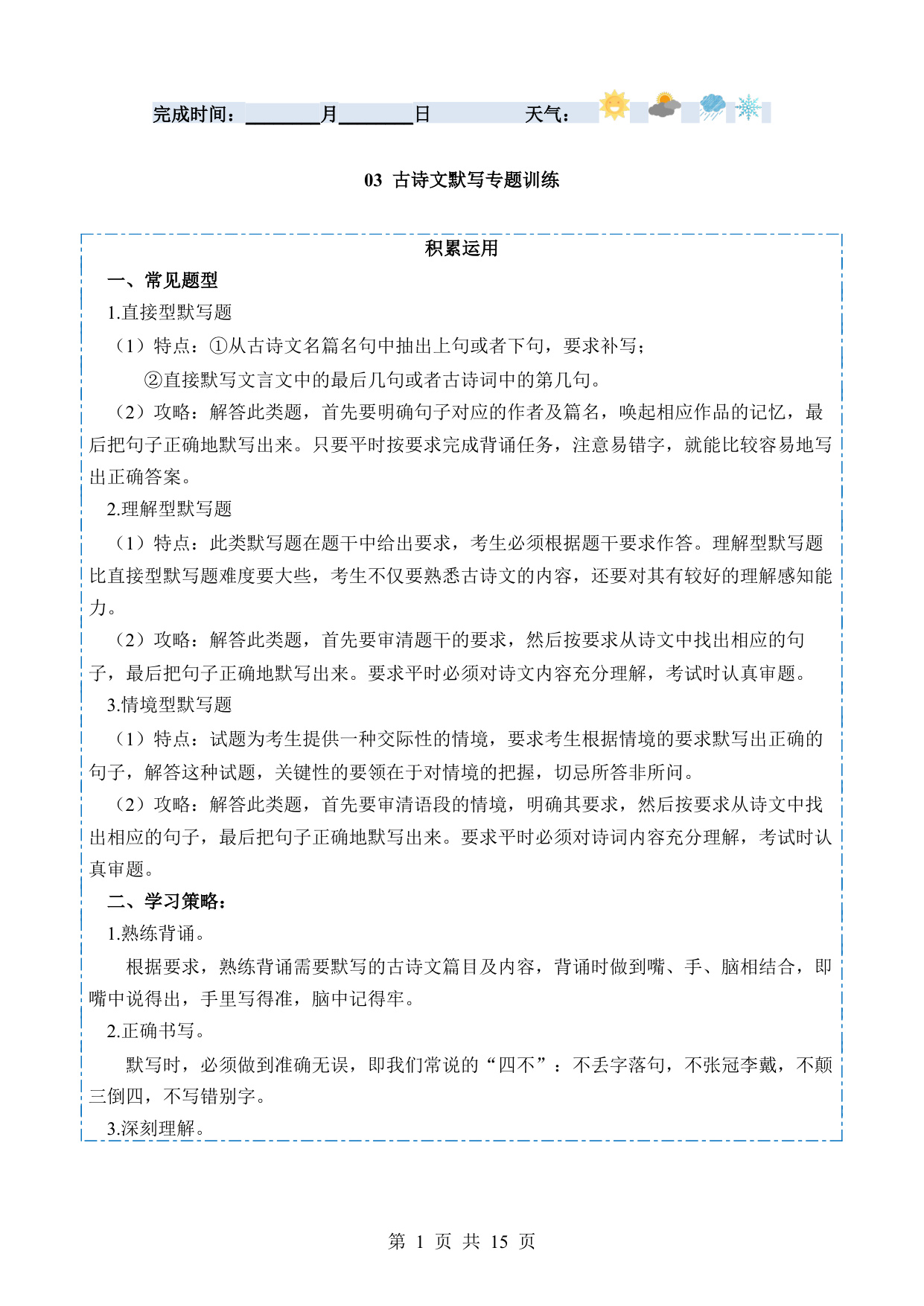 完成时间：________月________日　　　天气：

03 古诗文默写专题训练

积累运用

一、常见题型

1.直接型默写题

（1）特点：①从古诗文名篇名句中抽出上句或者下句，要求补写；

②直接默写文言文中的最后几句或者古诗词中的第几句。

（2）攻略：解答此类题，首先要明确句子对应的作者及篇名，唤起相应作品的记忆，最后把句子正确地默写出来。只要平时按要求完成背诵任务，注意易错字，就能比较容易地写出正确答案。

2.理解型默写题

（1）特点：此类默写题在题干中给出要求，考生必须根据题干要求作答。理解型默写题比直接型默写题难度要大些，考生不仅要熟悉古诗文的内容，还要对其有较好的理解感知能力。

（2）攻略：解答此类题，首先要审清题干的要求，然后按要求从诗文中找出相应的句子，最后把句子正确地默写出来。要求平时必须对诗文内容充分理解，考试时认真审题。

3.情境型默写题

（1）特点：试题为考生提供一种交际性的情境，要求考生根据情境的要求默写出正确的句子，解答这种试题，关键性的要领在于对情境的把握，切忌所答非所问。

（2）攻略：解答此类题，首先要审清语段的情境，明确其要求，然后按要求从诗文中找出相应的句子，最后把句子正确地默写出来。要求平时必须对诗词内容充分理解，考试时认真审题。

二、学习策略：

1.熟练背诵。

根据要求，熟练背诵需要默写的古诗文篇目及内容，背诵时做到嘴、手、脑相结合，即嘴中说得出，手里写得准，脑中记得牢。

2.正确书写。

默写时，必须做到准确无误，即我们常说的“四不”：不丢字落句，不张冠李戴，不颠三倒四，不写错别字。

3.深刻理解。

第 1 页 共 15 页